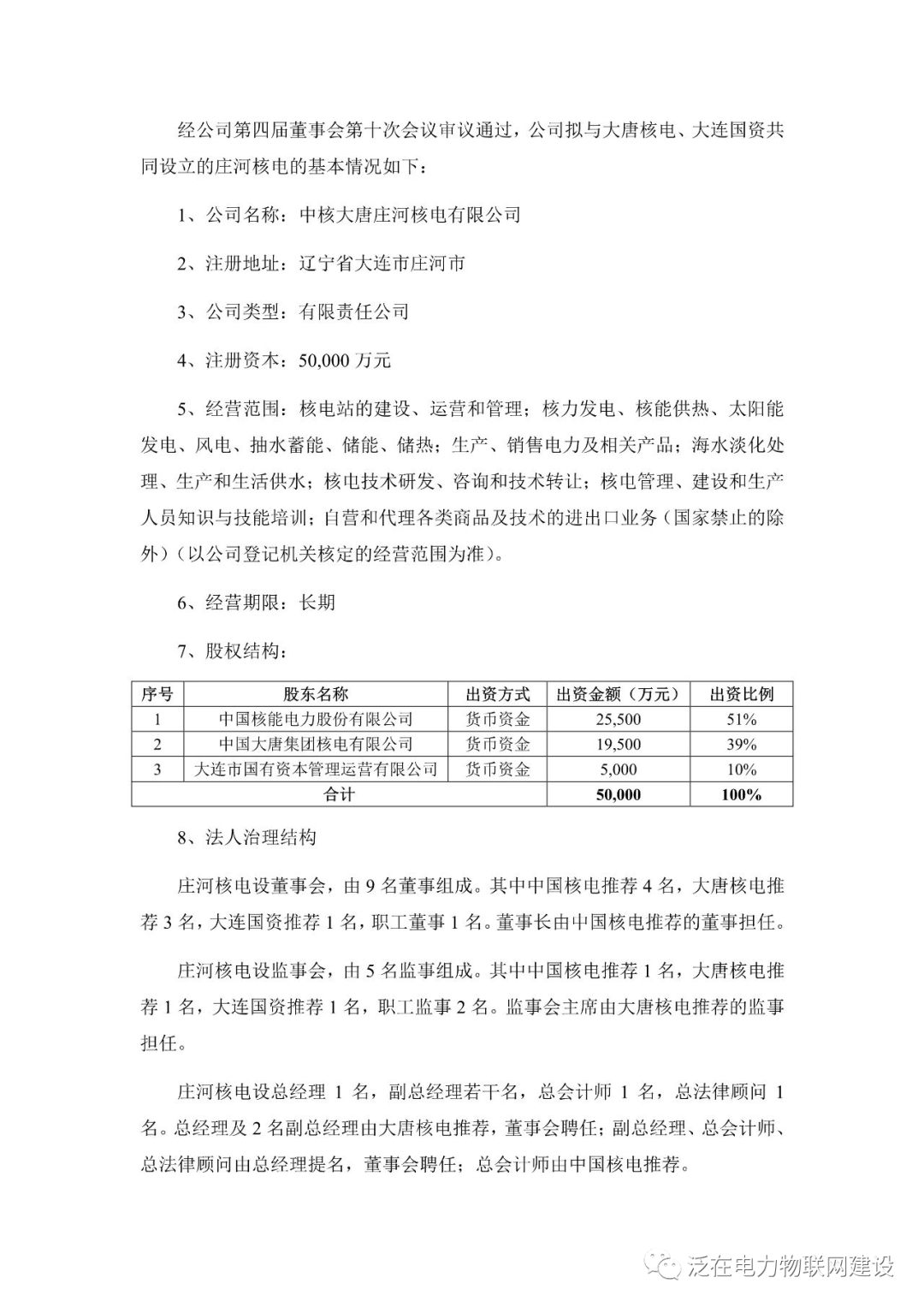 经公司第四届董事会第十次会议审议通过，公司拟与大唐核电、大连国资共同设立的庄河核电的基本情况如下：

1、公司名称：中核大唐庄河核电有限公司

2、注册地址：辽宁省大连市庄河市

3、公司类型：有限责任公司

4、注册资本：50,000 万元

5、经营范围：核电站的建设、运营和管理；核力发电、核能供热、太阳能发电、风电、抽水蓄能、储能、储热；生产、销售电力及相关产品；海水淡化处理、生产和生活供水；核电技术研发、咨询和技术转让；核电管理、建设和生产人员知识与技能培训；自营和代理各类商品及技术的进出口业务（国家禁止的除外）（以公司登记机关核定的经营范围为准）。

6、经营期限：长期

7、股权结构：

| 序号 | 股东名称 | 出资方式 | 出资金额（万元） | 出资比例 |
|---|---|---|---|---|
| 1 | 中国核能电力股份有限公司 | 货币资金 | 25,500 | 51% |
| 2 | 中国大唐集团核电有限公司 | 货币资金 | 19,500 | 39% |
| 3 | 大连市国有资本管理运营有限公司 | 货币资金 | 5,000 | 10% |
| 合计 | | | 50,000 | 100% |

8、法人治理结构

庄河核电设董事会，由 9 名董事组成。其中中国核电推荐 4 名，大唐核电推荐 3 名，大连国资推荐 1 名，职工董事 1 名。董事长由中国核电推荐的董事担任。

庄河核电设监事会，由 5 名监事组成。其中中国核电推荐 1 名，大唐核电推荐 1 名，大连国资推荐 1 名，职工监事 2 名。监事会主席由大唐核电推荐的监事担任。

庄河核电设总经理 1 名，副总经理若干名，总会计师 1 名，总法律顾问 1 名。总经理及 2 名副总经理由大唐核电推荐，董事会聘任；副总经理、总会计师、总法律顾问由总经理提名，董事会聘任；总会计师由中国核电推荐。

泛在电力物联网建设